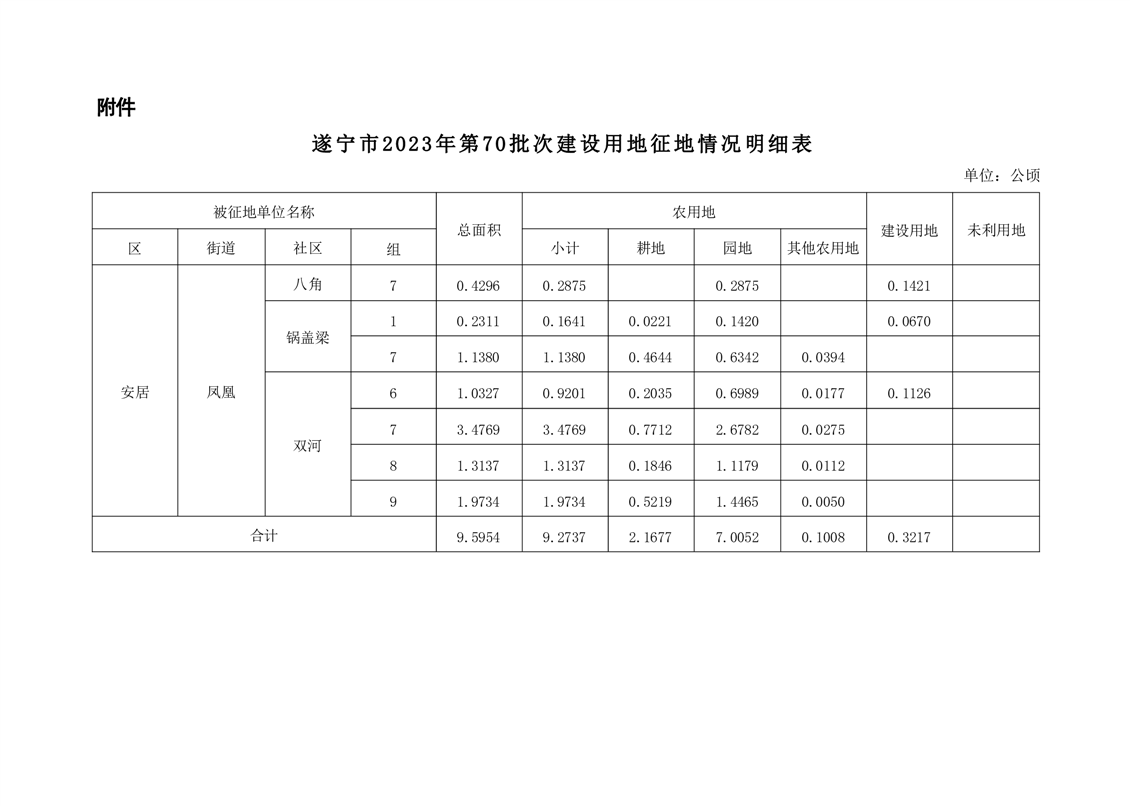 附件

遂宁市2023年第70批次建设用地征地情况明细表

单位：公顷

| 被征地单位名称 | | | | 总面积 | 农用地 | | | | 建设用地 | 未利用地 |
|---|---|---|---|---|---|---|---|---|---|---|
| 区 | 街道 | 社区 | 组 | | 小计 | 耕地 | 园地 | 其他农用地 | | |
| 安居 | 凤凰 | 八角 | 7 | 0.4296 | 0.2875 | | 0.2875 | | 0.1421 | |
| | | 锅盖梁 | 1 | 0.2311 | 0.1641 | 0.0221 | 0.1420 | | 0.0670 | |
| | | | 7 | 1.1380 | 1.1380 | 0.4644 | 0.6342 | 0.0394 | | |
| | | 双河 | 6 | 1.0327 | 0.9201 | 0.2035 | 0.6989 | 0.0177 | 0.1126 | |
| | | | 7 | 3.4769 | 3.4769 | 0.7712 | 2.6782 | 0.0275 | | |
| | | | 8 | 1.3137 | 1.3137 | 0.1846 | 1.1179 | 0.0112 | | |
| | | | 9 | 1.9734 | 1.9734 | 0.5219 | 1.4465 | 0.0050 | | |
| 合计 | | | | 9.5954 | 9.2737 | 2.1677 | 7.0052 | 0.1008 | 0.3217 | |